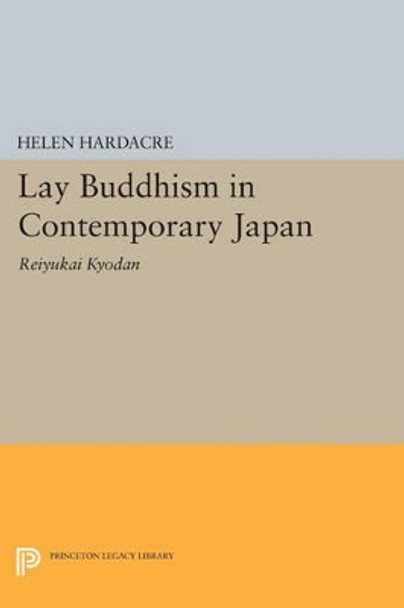 HELEN HARDACRE

Lay Buddhism in Contemporary Japan

Reiyukai Kyodan

PRINCETON LEGACY LIBRARY